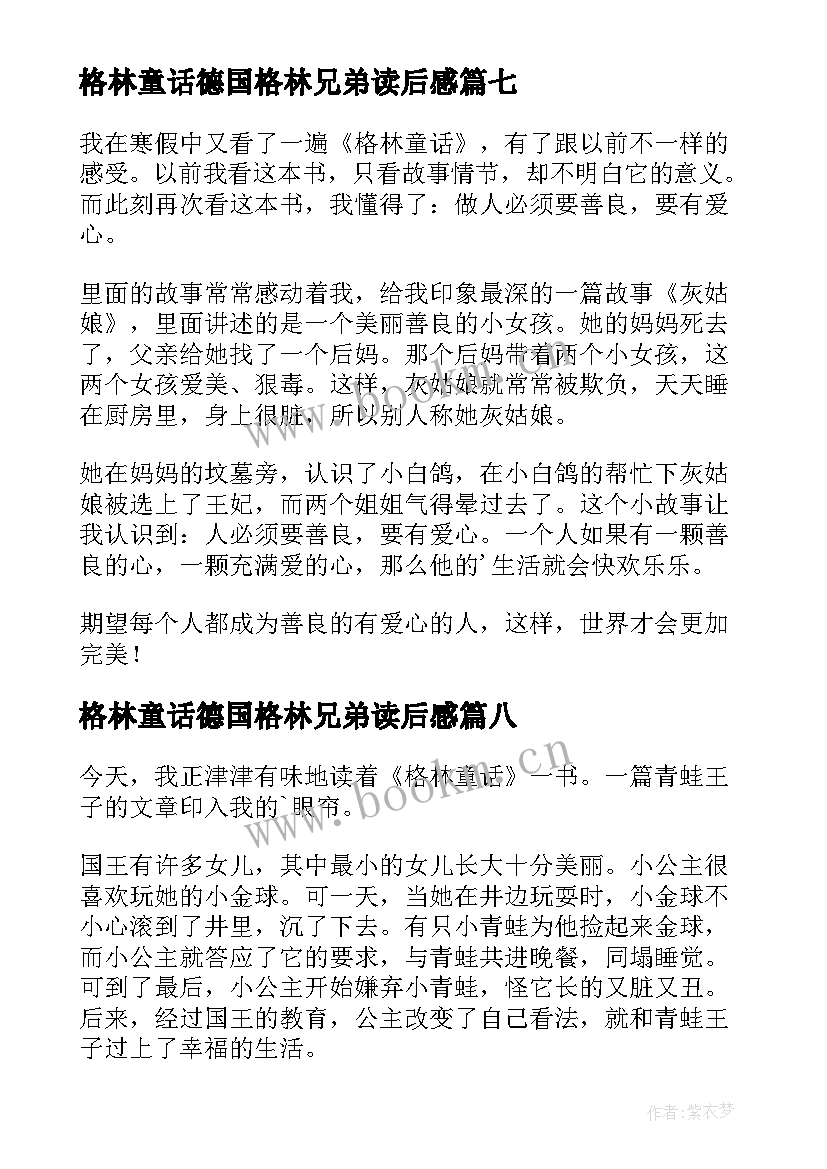 格林童话德国格林兄弟读后感篇七

我在寒假中又看了一遍《格林童话》，有了跟以前不一样的感受。以前我看这本书，只看故事情节，却不明白它的意义。而此刻再次看这本书，我懂得了：做人必须要善良，要有爱心。

里面的故事常常感动着我，给我印象最深的一篇故事《灰姑娘》，里面讲述的是一个美丽善良的小女孩。她的妈妈死去了，父亲给她找了一个后妈。那个后妈带着两个小女孩，这两个女孩爱美、狠毒。这样，灰姑娘就常常被欺负，天天睡在厨房里，身上很脏，所以别人称她灰姑娘。

她在妈妈的坟墓旁，认识了小白鸽，在小白鸽的帮忙下灰姑娘被选上了王妃，而两个姐姐气得晕过去了。这个小故事让我认识到：人必须要善良，要有爱心。一个人如果有一颗善良的心，一颗充满爱的心，那么他的'生活就会快欢乐乐。

期望每个人都成为善良的有爱心的人，这样，世界才会更加完美！

格林童话德国格林兄弟读后感篇八

今天，我正津津有味地读着《格林童话》一书。一篇青蛙王子的文章印入我的`眼帘。

国王有许多女儿，其中最小的女儿长大十分美丽。小公主很喜欢玩她的小金球。可一天，当她在井边玩耍时，小金球不小心滚到了井里，沉了下去。有只小青蛙为他捡起来金球，而小公主就答应了它的要求，与青蛙共进晚餐，同塌睡觉。可到了最后，小公主开始嫌弃小青蛙，怪它长的又脏又丑。后来，经过国王的教育，公主改变了自己看法，就和青蛙王子过上了幸福的生活。

www.bookm.cn

作者：紫衣梦